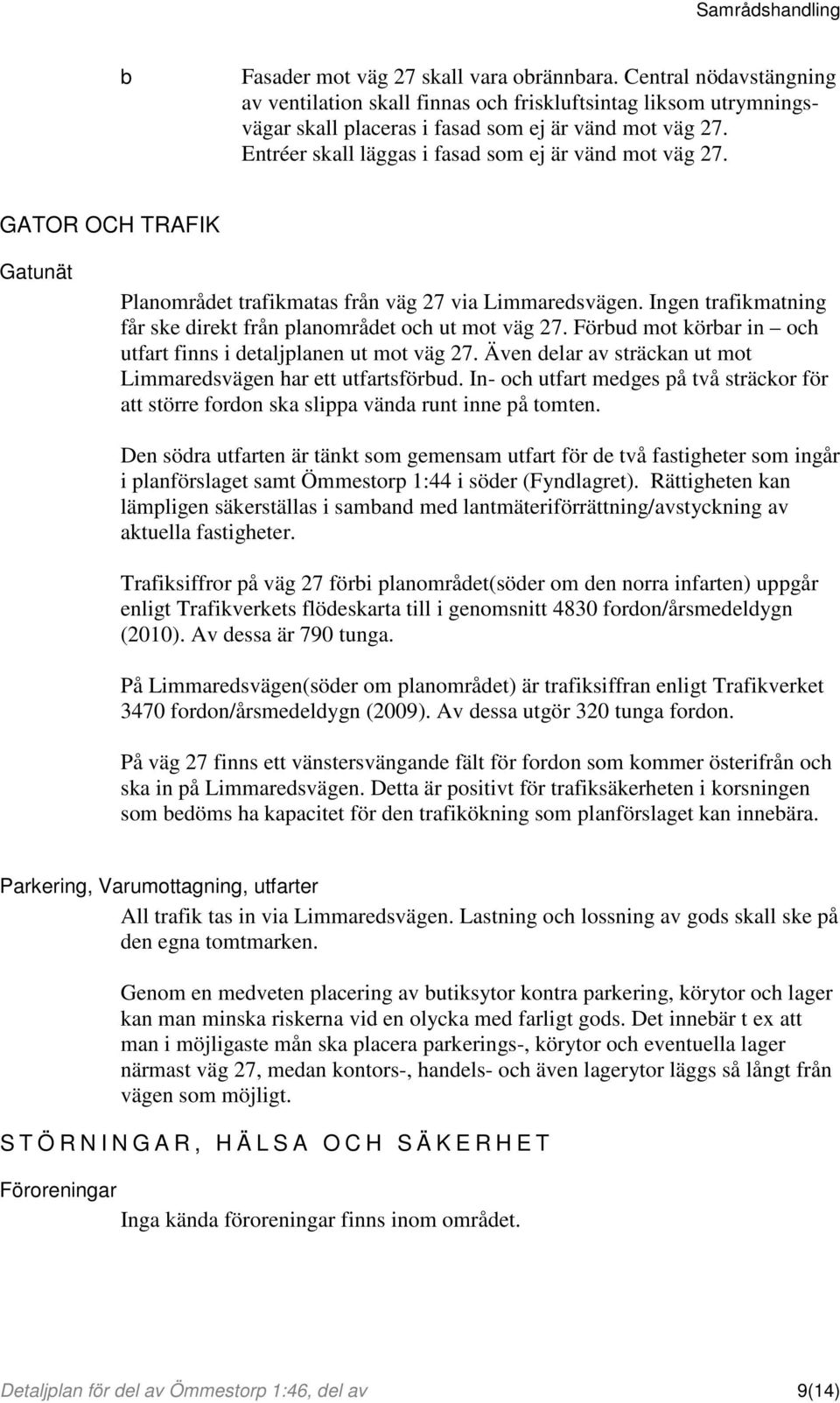 Samrådshandling

b

Fasader mot väg 27 skall vara obrännbara. Central nödavstängning av ventilation skall finnas och friskluftsintag liksom utrymningsvägar skall placeras i fasad som ej är vänd mot väg 27. Entréer skall läggas i fasad som ej är vänd mot väg 27.

GATOR OCH TRAFIK

Gatunät

Planområdet trafikmatas från väg 27 via Limmaredsvägen. Ingen trafikmatning får ske direkt från planområdet och ut mot väg 27. Förbud mot körbar in – och utfart finns i detaljplanen ut mot väg 27. Även delar av sträckan ut mot Limmaredsvägen har ett utfartsförbud. In- och utfart medges på två sträckor för att större fordon ska slippa vända runt inne på tomten.

Den södra utfarten är tänkt som gemensam utfart för de två fastigheter som ingår i planförslaget samt Ömmestorp 1:44 i söder (Fyndlagret). Rättigheten kan lämpligen säkerställas i samband med lantmäteriförrättning/avstyckning av aktuella fastigheter.

Trafiksiffror på väg 27 förbi planområdet(söder om den norra infarten) uppgår enligt Trafikverkets flödeskarta till i genomsnitt 4830 fordon/årsmedeldygn (2010). Av dessa är 790 tunga.

På Limmaredsvägen(söder om planområdet) är trafiksiffran enligt Trafikverket 3470 fordon/årsmedeldygn (2009). Av dessa utgör 320 tunga fordon.

På väg 27 finns ett vänstersvängande fält för fordon som kommer österifrån och ska in på Limmaredsvägen. Detta är positivt för trafiksäkerheten i korsningen som bedöms ha kapacitet för den trafikökning som planförslaget kan innebära.

Parkering, Varumottagning, utfarter

All trafik tas in via Limmaredsvägen. Lastning och lossning av gods skall ske på den egna tomtmarken.

Genom en medveten placering av butiksytor kontra parkering, körytor och lager kan man minska riskerna vid en olycka med farligt gods. Det innebär t ex att man i möjligaste mån ska placera parkerings-, körytor och eventuella lager närmast väg 27, medan kontors-, handels- och även lagerytor läggs så långt från vägen som möjligt.

STÖRNINGAR, HÄLSA OCH SÄKERHET

Föroreningar

Inga kända föroreningar finns inom området.

Detaljplan för del av Ömmestorp 1:46, del av 9(14)